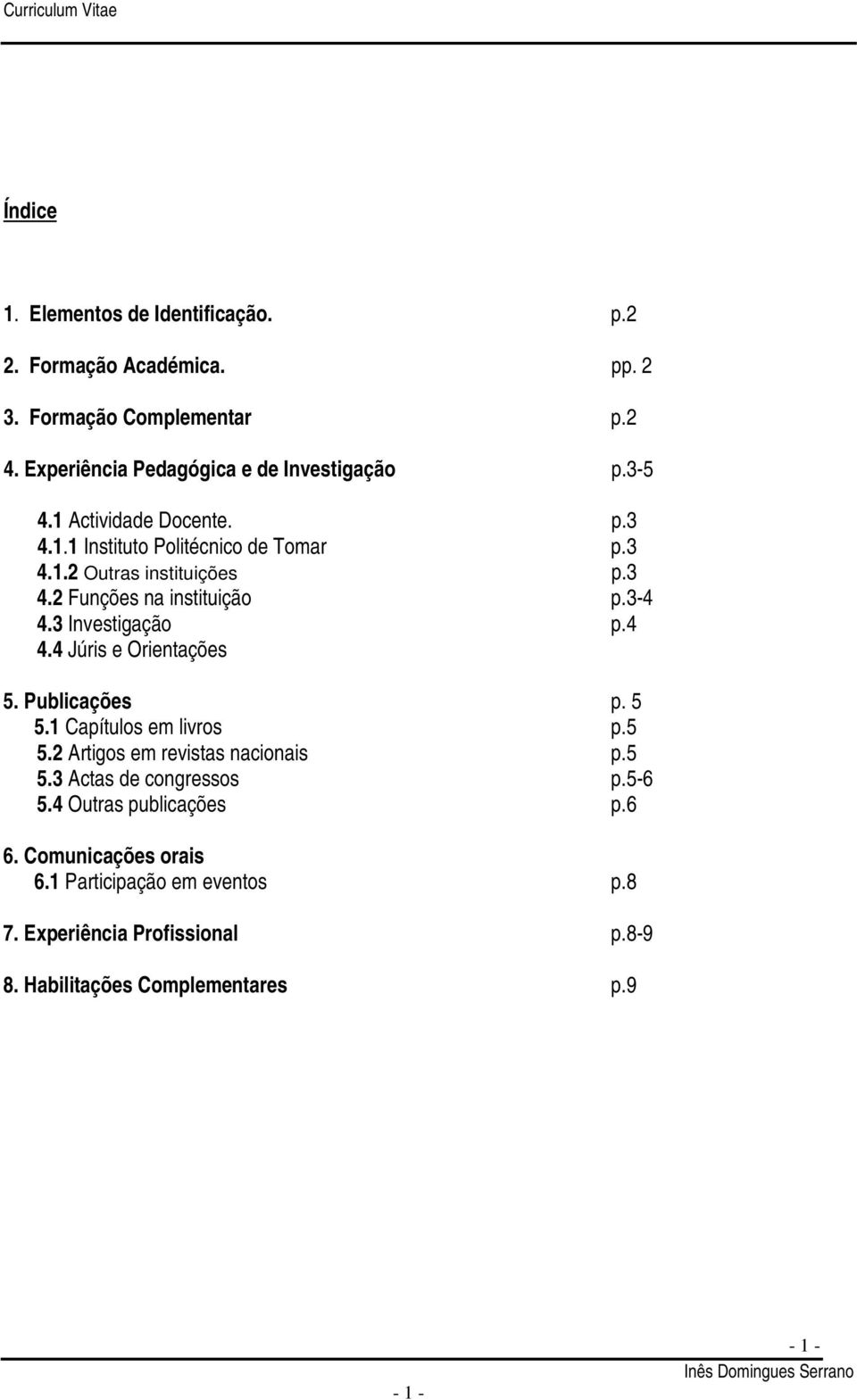 Curriculum Vitae

Índice

1. Elementos de Identificação. p.2

2. Formação Académica. pp. 2

3. Formação Complementar p.2

4. Experiência Pedagógica e de Investigação p.3-5

4.1 Actividade Docente. p.3
4.1.1 Instituto Politécnico de Tomar p.3
4.1.2 Outras instituições p.3
4.2 Funções na instituição p.3-4
4.3 Investigação p.4
4.4 Júris e Orientações

5. Publicações p. 5
5.1 Capítulos em livros p.5
5.2 Artigos em revistas nacionais p.5
5.3 Actas de congressos p.5-6
5.4 Outras publicações p.6

6. Comunicações orais
6.1 Participação em eventos p.8

7. Experiência Profissional p.8-9

8. Habilitações Complementares p.9

- 1 -
Inês Domingues Serrano

- 1 -